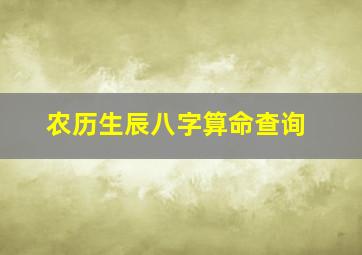 农历生辰八字算命查询